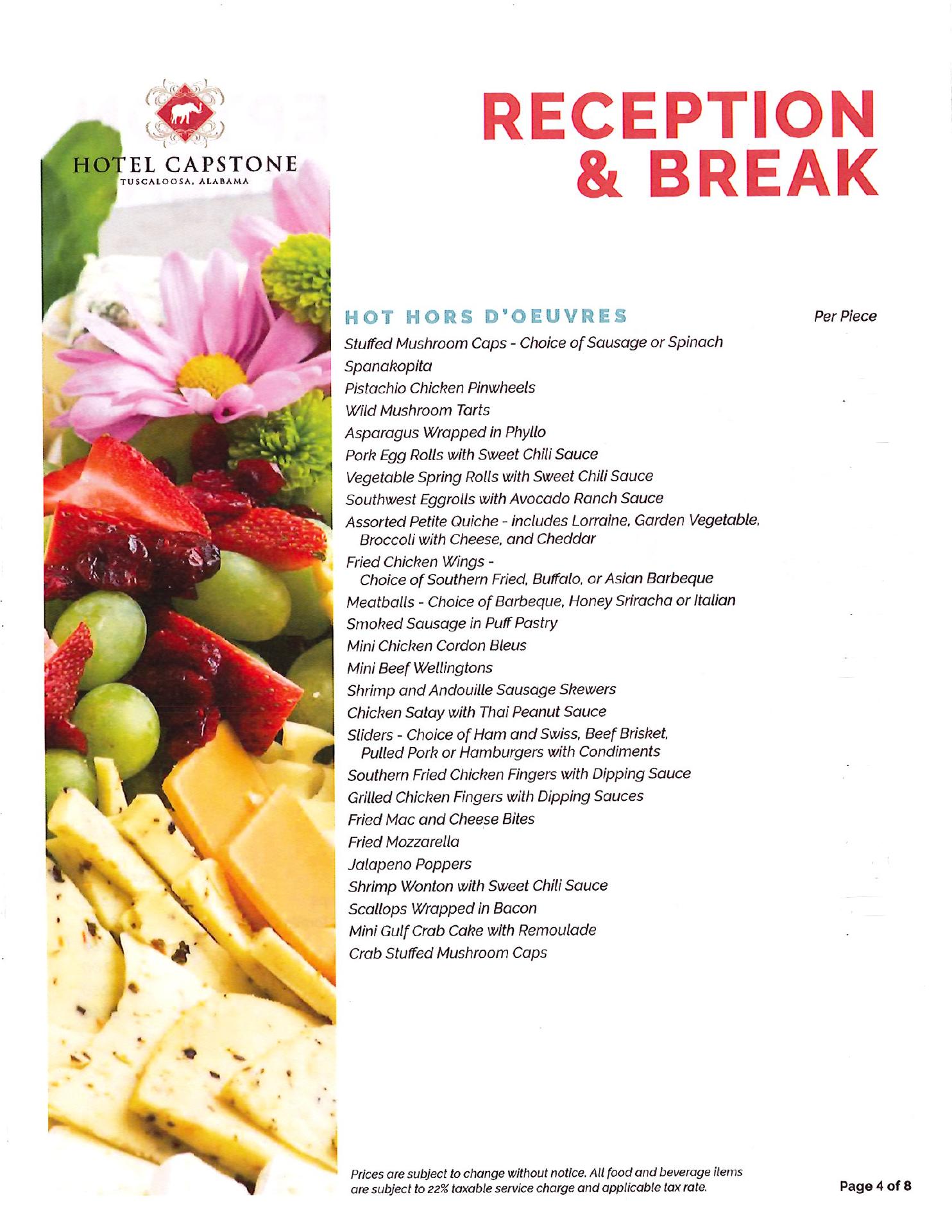 HOTEL CAPSTONE
TUSCALOOSA, ALABAMA

RECEPTION & BREAK

HOT HORS D'OEUVRES

Per Piece

Stuffed Mushroom Caps - Choice of Sausage or Spinach
Spanakopita
Pistachio Chicken Pinwheels
Wild Mushroom Tarts
Asparagus Wrapped in Phyllo
Pork Egg Rolls with Sweet Chili Sauce
Vegetable Spring Rolls with Sweet Chili Sauce
Southwest Eggrolls with Avocado Ranch Sauce
Assorted Petite Quiche - includes Lorraine, Garden Vegetable, Broccoli with Cheese, and Cheddar
Fried Chicken Wings - Choice of Southern Fried, Buffalo, or Asian Barbeque
Meatballs - Choice of Barbeque, Honey Sriracha or Italian
Smoked Sausage in Puff Pastry
Mini Chicken Cordon Bleus
Mini Beef Wellingtons
Shrimp and Andouille Sausage Skewers
Chicken Satay with Thai Peanut Sauce
Sliders - Choice of Ham and Swiss, Beef Brisket, Pulled Pork or Hamburgers with Condiments
Southern Fried Chicken Fingers with Dipping Sauce
Grilled Chicken Fingers with Dipping Sauces
Fried Mac and Cheese Bites
Fried Mozzarella
Jalapeno Poppers
Shrimp Wonton with Sweet Chili Sauce
Scallops Wrapped in Bacon
Mini Gulf Crab Cake with Remoulade
Crab Stuffed Mushroom Caps

Prices are subject to change without notice. All food and beverage items are subject to 22% taxable service charge and applicable tax rate.

Page 4 of 8